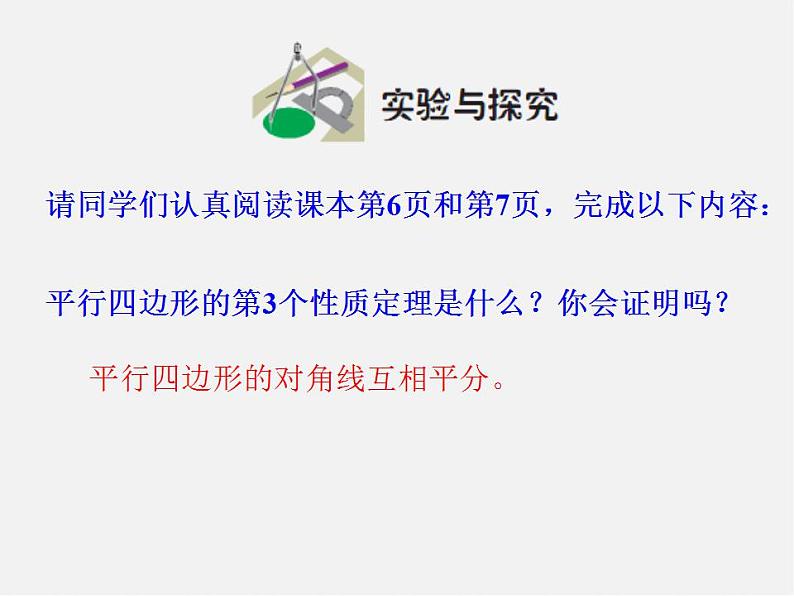 实验与探究

请同学们认真阅读课本第6页和第7页，完成以下内容：

平行四边形的第3个性质定理是什么？你会证明吗？

平行四边形的对角线互相平分。